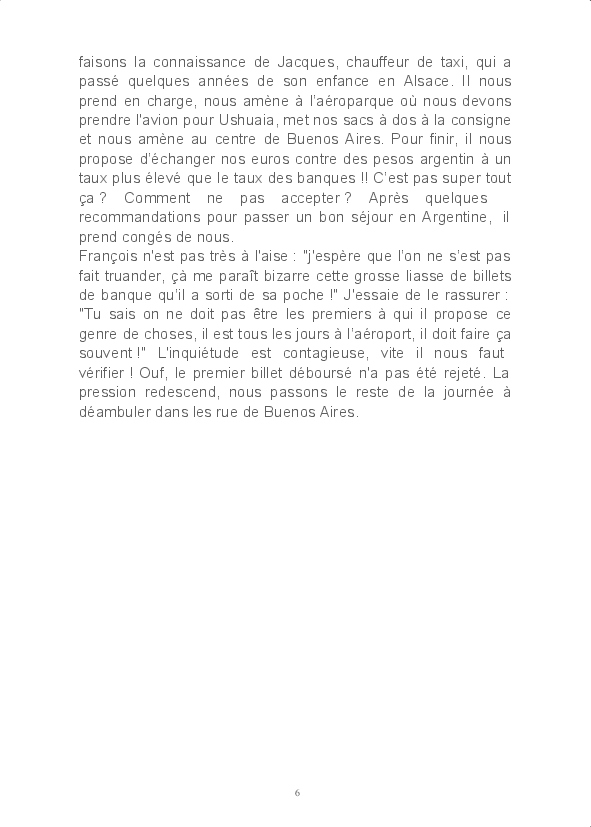 faisons la connaissance de Jacques, chauffeur de taxi, qui a passé quelques années de son enfance en Alsace. Il nous prend en charge, nous amène à l'aéroparque où nous devons prendre l'avion pour Ushuaia, met nos sacs à dos à la consigne et nous amène au centre de Buenos Aires. Pour finir, il nous propose d'échanger nos euros contre des pesos argentin à un taux plus élevé que le taux des banques !! C'est pas super tout ça ? Comment ne pas accepter ? Après quelques recommandations pour passer un bon séjour en Argentine, il prend congés de nous.
François n'est pas très à l'aise : "j'espère que l'on ne s'est pas fait truander, çà me paraît bizarre cette grosse liasse de billets de banque qu'il a sorti de sa poche !" J'essaie de le rassurer : "Tu sais on ne doit pas être les premiers à qui il propose ce genre de choses, il est tous les jours à l'aéroport, il doit faire ça souvent !" L'inquiétude est contagieuse, vite il nous faut vérifier ! Ouf, le premier billet déboursé n'a pas été rejeté. La pression redescend, nous passons le reste de la journée à déambuler dans les rue de Buenos Aires.

6